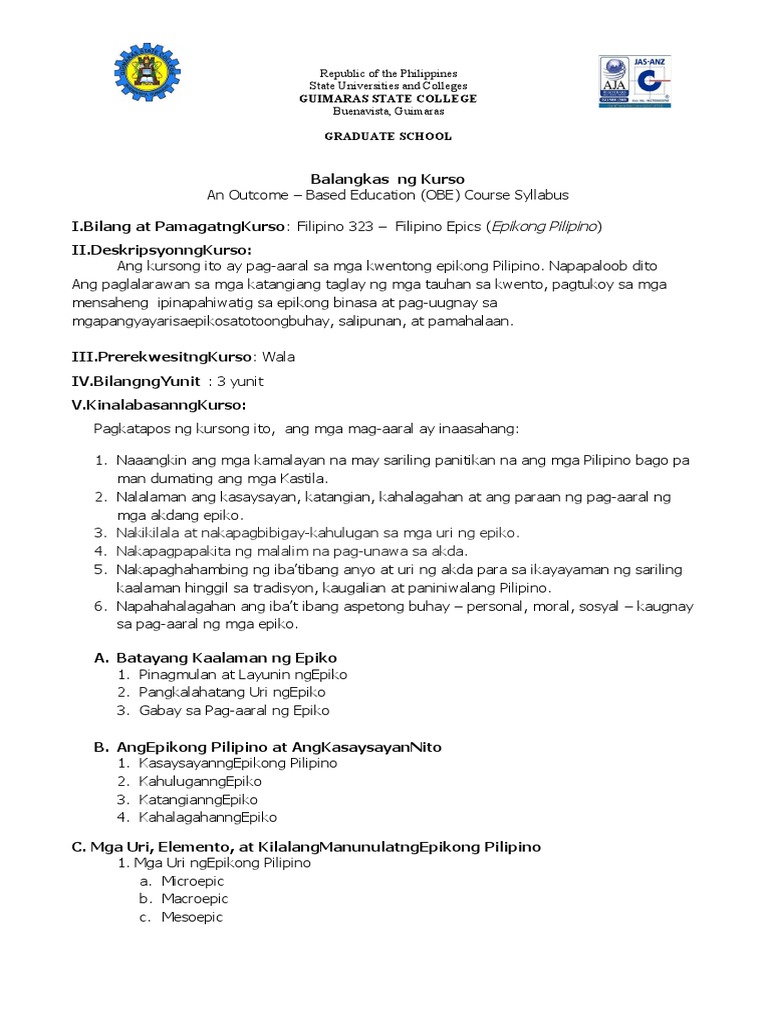 JAS-ANZ
AJA

Republic of the Philippines
State Universities and Colleges
GUIMARAS STATE COLLEGE
Buenavista, Guimaras

GRADUATE SCHOOL

Balangkas ng Kurso
An Outcome – Based Education (OBE) Course Syllabus

I.Bilang at PamagatngKurso: Filipino 323 – Filipino Epics (Epikong Pilipino)

II.DeskripsyonngKurso:
Ang kursong ito ay pag-aaral sa mga kwentong epikong Pilipino. Napapaloob dito Ang paglalarawan sa mga katangiang taglay ng mga tauhan sa kwento, pagtukoy sa mga mensaheng ipinapahiwatig sa epikong binasa at pag-uugnay sa mgapangyayarisaepikosatotoongbuhay, salipunan, at pamahalaan.

III.PrerekwesitngKurso: Wala

IV.BilangngYunit : 3 yunit

V.KinalabasanngKurso:

Pagkatapos ng kursong ito, ang mga mag-aaral ay inaasahang:

1. Naaangkin ang mga kamalayan na may sariling panitikan na ang mga Pilipino bago pa man dumating ang mga Kastila.
2. Nalalaman ang kasaysayan, katangian, kahalagahan at ang paraan ng pag-aaral ng mga akdang epiko.
3. Nakikilala at nakapagbibigay-kahulugan sa mga uri ng epiko.
4. Nakapagpapakita ng malalim na pag-unawa sa akda.
5. Nakapaghahambing ng iba'tibang anyo at uri ng akda para sa ikayayaman ng sariling kaalaman hinggil sa tradisyon, kaugalian at paniniwalang Pilipino.
6. Napahahalagahan ang iba't ibang aspetong buhay – personal, moral, sosyal – kaugnay sa pag-aaral ng mga epiko.

A. Batayang Kaalaman ng Epiko
1. Pinagmulan at Layunin ngEpiko
2. Pangkalahatang Uri ngEpiko
3. Gabay sa Pag-aaral ng Epiko

B. AngEpikong Pilipino at AngKasaysayanNito
1. KasaysayanngEpikong Pilipino
2. KahuluganngEpiko
3. KatangianngEpiko
4. KahalagahanngEpiko

C. Mga Uri, Elemento, at KilalangManunulatngEpikong Pilipino
1. Mga Uri ngEpikong Pilipino
a. Microepic
b. Macroepic
c. Mesoepic